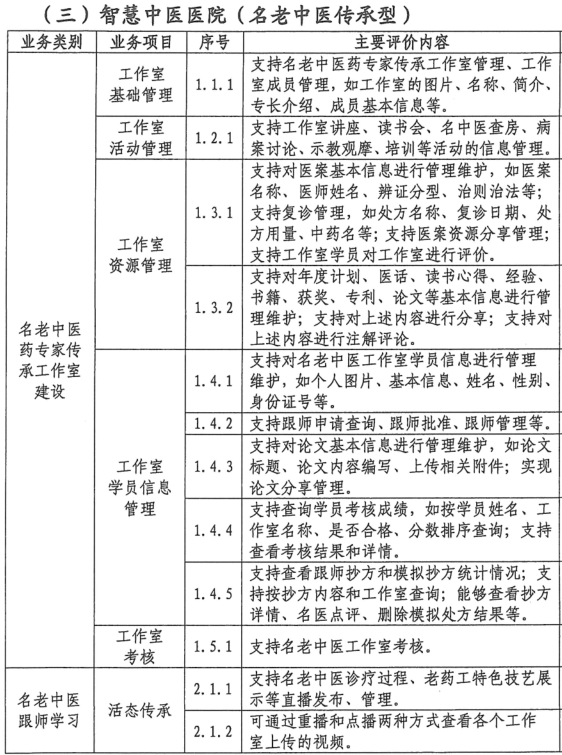 （三）智慧中医医院（名老中医传承型）

| 业务类别 | 业务项目 | 序号 | 主要评价内容 |
|---|---|---|---|
| 名老中医药专家传承工作室建设 | 工作室基础管理 | 1.1.1 | 支持名老中医药专家传承工作室管理、工作室成员管理，如工作室的图片、名称、简介、专长介绍、成员基本信息等。 |
| | 工作室活动管理 | 1.2.1 | 支持工作室讲座、读书会、名中医查房、病案讨论、示教观摩、培训等活动的信息管理。 |
| | 工作室资源管理 | 1.3.1 | 支持对医案基本信息进行管理维护，如医案名称、医师姓名、辨证分型、治则治法等；支持复诊管理，如处方名称、复诊日期、处方用量、中药名等；支持医案资源分享管理；支持工作室学员对工作室进行评价。 |
| | | 1.3.2 | 支持对年度计划、医话、读书心得、经验、书籍、获奖、专利、论文等基本信息进行管理维护；支持对上述内容进行分享；支持对上述内容进行注解评论。 |
| | 工作室学员信息管理 | 1.4.1 | 支持对名老中医工作室学员信息进行管理维护，如个人图片、基本信息、姓名、性别、身份证号等。 |
| | | 1.4.2 | 支持跟师申请查询、跟师批准、跟师管理等。 |
| | | 1.4.3 | 支持对论文基本信息进行管理维护，如论文标题、论文内容编写、上传相关附件；实现论文分享管理。 |
| | | 1.4.4 | 支持查询学员考核成绩，如按学员姓名、工作室名称、是否合格、分数排序查询；支持查看考核结果和详情。 |
| | | 1.4.5 | 支持查看跟师抄方和模拟抄方统计情况；支持按抄方内容和工作室查询；能够查看抄方详情、名医点评、删除模拟处方结果等。 |
| | 工作室考核 | 1.5.1 | 支持名老中医工作室考核。 |
| 名老中医跟师学习 | 活态传承 | 2.1.1 | 支持名老中医诊疗过程、老药工特色技艺展示等直播发布、管理。 |
| | | 2.1.2 | 可通过重播和点播两种方式查看各个工作室上传的视频。 |